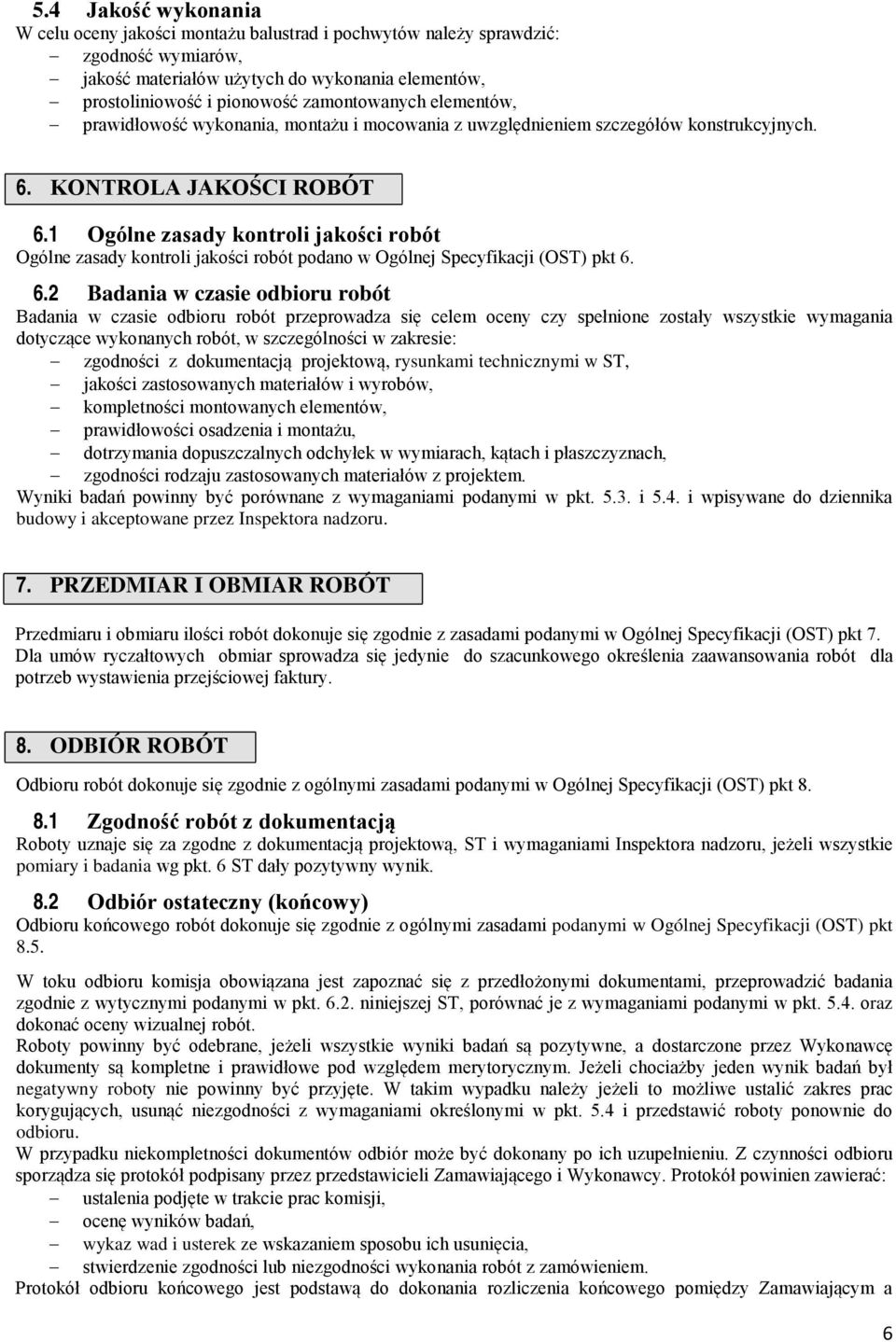 5.4 Jakość wykonania
W celu oceny jakości montażu balustrad i pochwytów należy sprawdzić:
– zgodność wymiarów,
– jakość materiałów użytych do wykonania elementów,
– prostoliniowość i pionowość zamontowanych elementów,
– prawidłowość wykonania, montażu i mocowania z uwzględnieniem szczegółów konstrukcyjnych.

6. KONTROLA JAKOŚCI ROBÓT

6.1 Ogólne zasady kontroli jakości robót
Ogólne zasady kontroli jakości robót podano w Ogólnej Specyfikacji (OST) pkt 6.

6.2 Badania w czasie odbioru robót
Badania w czasie odbioru robót przeprowadza się celem oceny czy spełnione zostały wszystkie wymagania dotyczące wykonanych robót, w szczególności w zakresie:
– zgodności z dokumentacją projektową, rysunkami technicznymi w ST,
– jakości zastosowanych materiałów i wyrobów,
– kompletności montowanych elementów,
– prawidłowości osadzenia i montażu,
– dotrzymania dopuszczalnych odchyłek w wymiarach, kątach i płaszczyznach,
– zgodności rodzaju zastosowanych materiałów z projektem.
Wyniki badań powinny być porównane z wymaganiami podanymi w pkt. 5.3. i 5.4. i wpisywane do dziennika budowy i akceptowane przez Inspektora nadzoru.

7. PRZEDMIAR I OBMIAR ROBÓT

Przedmiaru i obmiaru ilości robót dokonuje się zgodnie z zasadami podanymi w Ogólnej Specyfikacji (OST) pkt 7.
Dla umów ryczałtowych obmiar sprowadza się jedynie do szacunkowego określenia zaawansowania robót dla potrzeb wystawienia przejściowej faktury.

8. ODBIÓR ROBÓT

Odbioru robót dokonuje się zgodnie z ogólnymi zasadami podanymi w Ogólnej Specyfikacji (OST) pkt 8.

8.1 Zgodność robót z dokumentacją
Roboty uznaje się za zgodne z dokumentacją projektową, ST i wymaganiami Inspektora nadzoru, jeżeli wszystkie pomiary i badania wg pkt. 6 ST dały pozytywny wynik.

8.2 Odbiór ostateczny (końcowy)
Odbioru końcowego robót dokonuje się zgodnie z ogólnymi zasadami podanymi w Ogólnej Specyfikacji (OST) pkt 8.5.

W toku odbioru komisja obowiązana jest zapoznać się z przedłożonymi dokumentami, przeprowadzić badania zgodnie z wytycznymi podanymi w pkt. 6.2. niniejszej ST, porównać je z wymaganiami podanymi w pkt. 5.4. oraz dokonać oceny wizualnej robót.
Roboty powinny być odebrane, jeżeli wszystkie wyniki badań są pozytywne, a dostarczone przez Wykonawcę dokumenty są kompletne i prawidłowe pod względem merytorycznym. Jeżeli chociażby jeden wynik badań był negatywny roboty nie powinny być przyjęte. W takim wypadku należy jeżeli to możliwe ustalić zakres prac korygujących, usunąć niezgodności z wymaganiami określonymi w pkt. 5.4 i przedstawić roboty ponownie do odbioru.
W przypadku niekompletności dokumentów odbiór może być dokonany po ich uzupełnieniu. Z czynności odbioru sporządza się protokół podpisany przez przedstawicieli Zamawiającego i Wykonawcy. Protokół powinien zawierać:
– ustalenia podjęte w trakcie prac komisji,
– ocenę wyników badań,
– wykaz wad i usterek ze wskazaniem sposobu ich usunięcia,
– stwierdzenie zgodności lub niezgodności wykonania robót z zamówieniem.
Protokół odbioru końcowego jest podstawą do dokonania rozliczenia końcowego pomiędzy Zamawiającym a

6